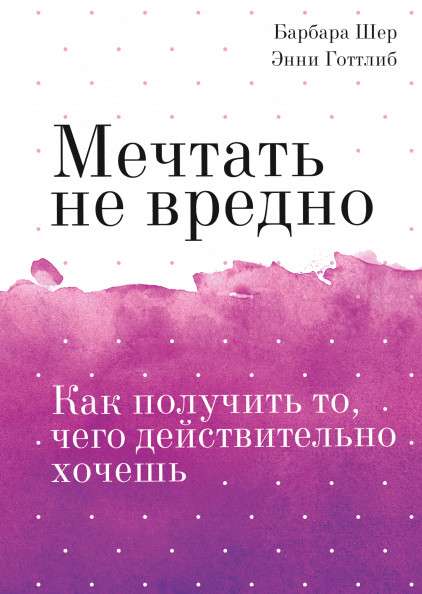 Барбара Шер
Энни Готтлиб

Мечтать
не вредно

Как получить то,
чего действительно
хочешь